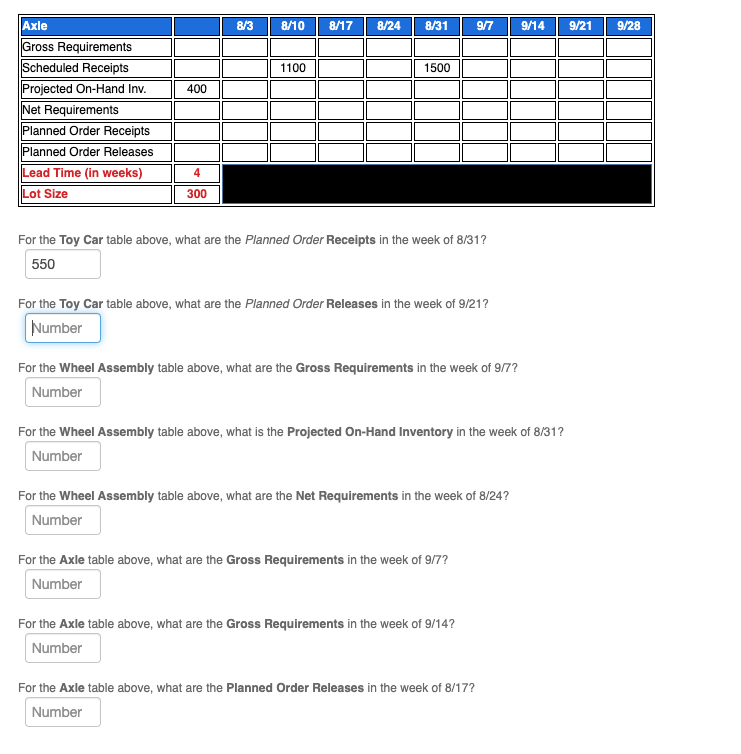 | Axle | | 8/3 | 8/10 | 8/17 | 8/24 | 8/31 | 9/7 | 9/14 | 9/21 | 9/28 |
|---|---|---|---|---|---|---|---|---|---|---|
| Gross Requirements | | | | | | | | | | |
| Scheduled Receipts | | | 1100 | | | 1500 | | | | |
| Projected On-Hand Inv. | 400 | | | | | | | | | |
| Net Requirements | | | | | | | | | | |
| Planned Order Receipts | | | | | | | | | | |
| Planned Order Releases | | | | | | | | | | |
| Lead Time (in weeks) | 4 | | | | | | | | | |
| Lot Size | 300 | | | | | | | | | |

For the Toy Car table above, what are the Planned Order Receipts in the week of 8/31?

550

For the Toy Car table above, what are the Planned Order Releases in the week of 9/21?

Number

For the Wheel Assembly table above, what are the Gross Requirements in the week of 9/7?

Number

For the Wheel Assembly table above, what is the Projected On-Hand Inventory in the week of 8/31?

Number

For the Wheel Assembly table above, what are the Net Requirements in the week of 8/24?

Number

For the Axle table above, what are the Gross Requirements in the week of 9/7?

Number

For the Axle table above, what are the Gross Requirements in the week of 9/14?

Number

For the Axle table above, what are the Planned Order Releases in the week of 8/17?

Number